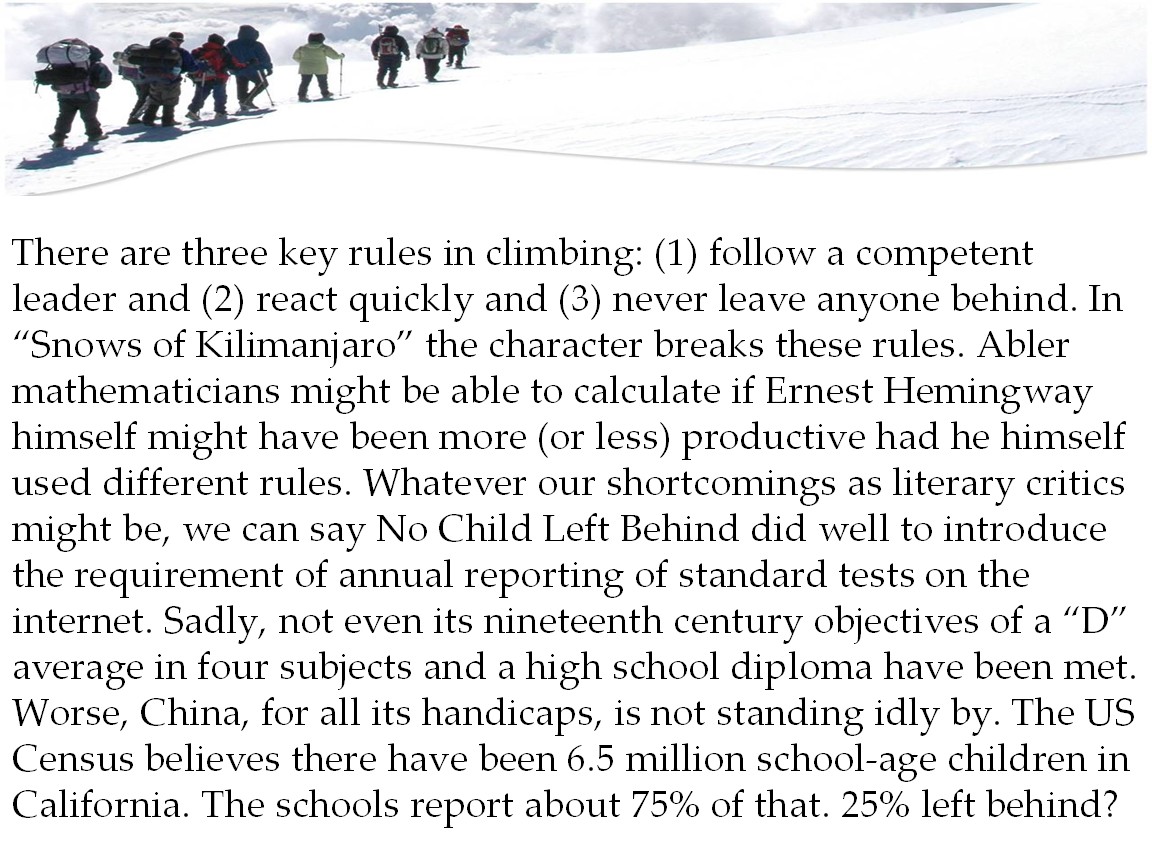 There are three key rules in climbing: (1) follow a competent leader and (2) react quickly and (3) never leave anyone behind. In "Snows of Kilimanjaro" the character breaks these rules. Abler mathematicians might be able to calculate if Ernest Hemingway himself might have been more (or less) productive had he himself used different rules. Whatever our shortcomings as literary critics might be, we can say No Child Left Behind did well to introduce the requirement of annual reporting of standard tests on the internet. Sadly, not even its nineteenth century objectives of a "D" average in four subjects and a high school diploma have been met. Worse, China, for all its handicaps, is not standing idly by. The US Census believes there have been 6.5 million school-age children in California. The schools report about 75% of that. 25% left behind?